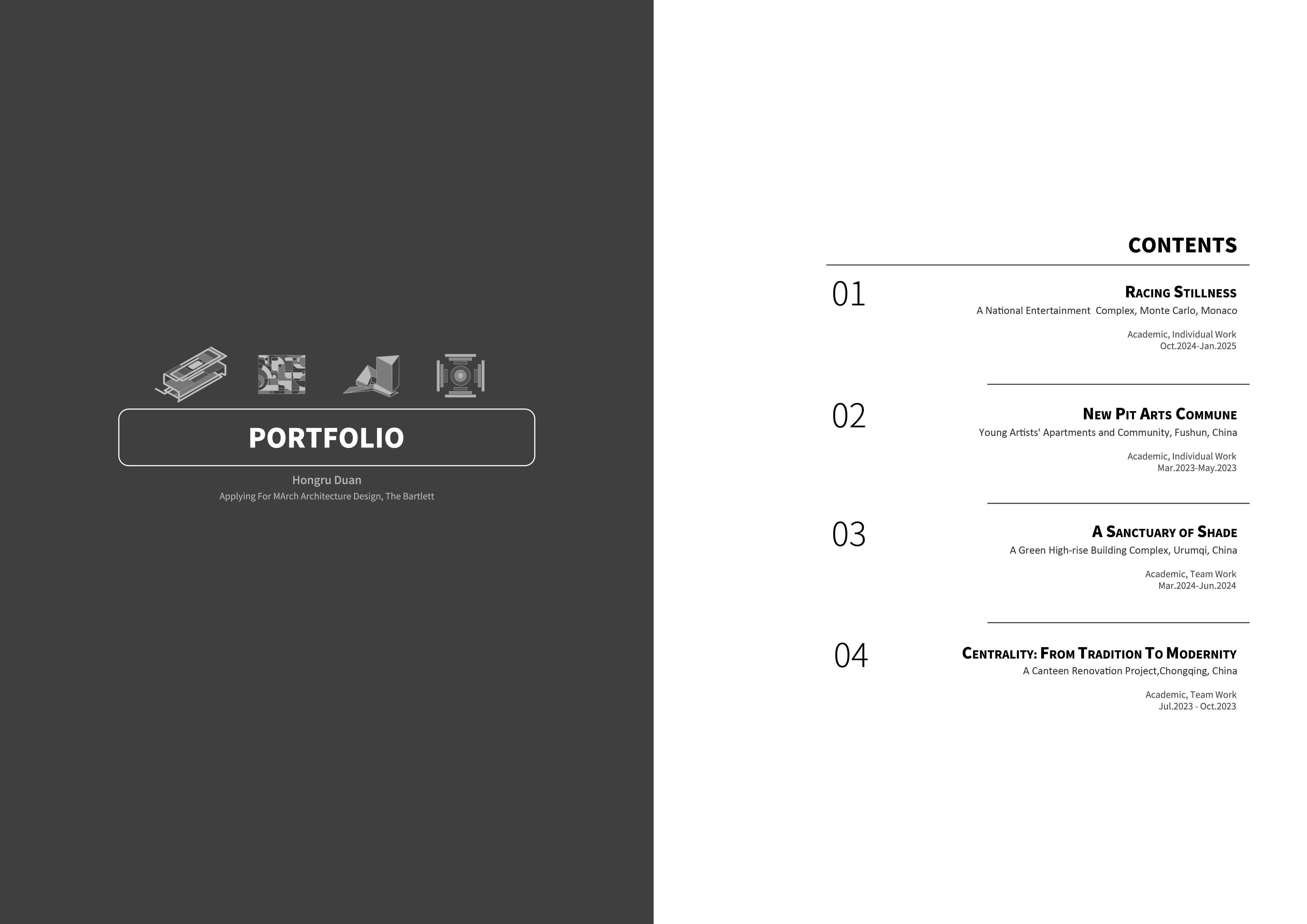 PORTFOLIO

Hongru Duan

Applying For MArch Architecture Design, The Bartlett

CONTENTS

01

Racing Stillness

A National Entertainment Complex, Monte Carlo, Monaco

Academic, Individual Work
Oct.2024-Jan.2025

02

New Pit Arts Commune

Young Artists' Apartments and Community, Fushun, China

Academic, Individual Work
Mar.2023-May.2023

03

A Sanctuary of Shade

A Green High-rise Building Complex, Urumqi, China

Academic, Team Work
Mar.2024-Jun.2024

04

Centrality: From Tradition To Modernity

A Canteen Renovation Project,Chongqing, China

Academic, Team Work
Jul.2023 - Oct.2023